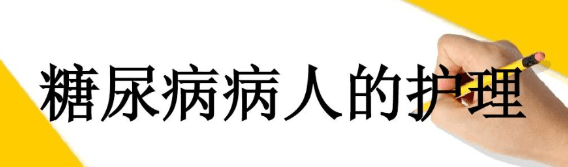 糖尿病病人的护理